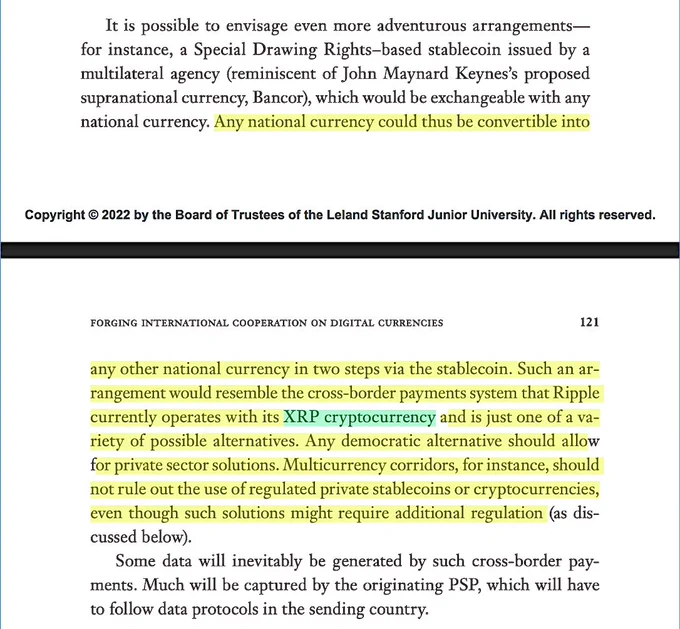 It is possible to envisage even more adventurous arrangements—for instance, a Special Drawing Rights–based stablecoin issued by a multilateral agency (reminiscent of John Maynard Keynes's proposed supranational currency, Bancor), which would be exchangeable with any national currency. Any national currency could thus be convertible into

Copyright © 2022 by the Board of Trustees of the Leland Stanford Junior University. All rights reserved.

FORGING INTERNATIONAL COOPERATION ON DIGITAL CURRENCIES 121

any other national currency in two steps via the stablecoin. Such an arrangement would resemble the cross-border payments system that Ripple currently operates with its XRP cryptocurrency and is just one of a variety of possible alternatives. Any democratic alternative should allow for private sector solutions. Multicurrency corridors, for instance, should not rule out the use of regulated private stablecoins or cryptocurrencies, even though such solutions might require additional regulation (as discussed below).

Some data will inevitably be generated by such cross-border payments. Much will be captured by the originating PSP, which will have to follow data protocols in the sending country.